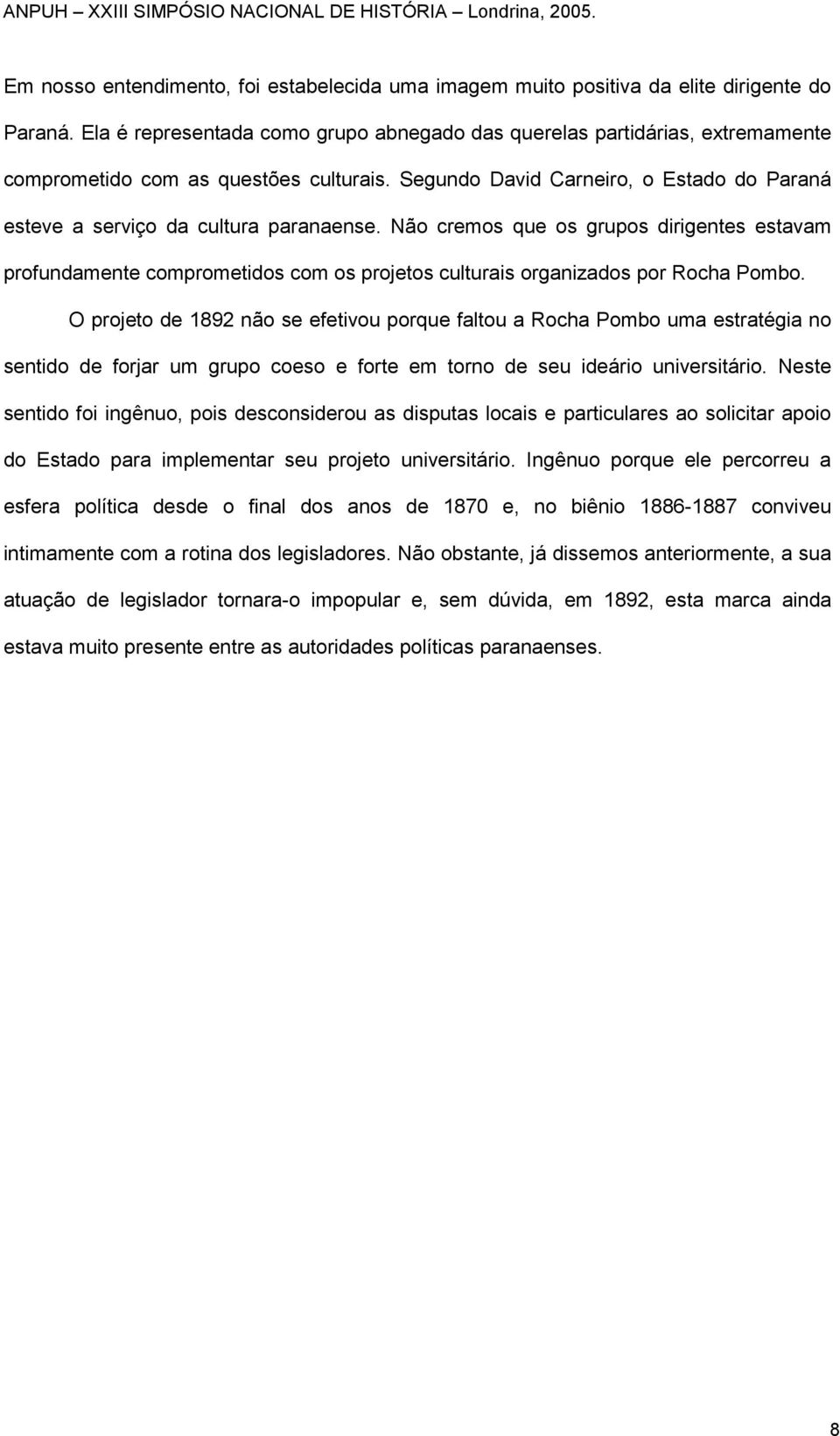 ANPUH – XXIII SIMPÓSIO NACIONAL DE HISTÓRIA – Londrina, 2005.

Em nosso entendimento, foi estabelecida uma imagem muito positiva da elite dirigente do Paraná. Ela é representada como grupo abnegado das querelas partidárias, extremamente comprometido com as questões culturais. Segundo David Carneiro, o Estado do Paraná esteve a serviço da cultura paranaense. Não cremos que os grupos dirigentes estavam profundamente comprometidos com os projetos culturais organizados por Rocha Pombo.

O projeto de 1892 não se efetivou porque faltou a Rocha Pombo uma estratégia no sentido de forjar um grupo coeso e forte em torno de seu ideário universitário. Neste sentido foi ingênuo, pois desconsiderou as disputas locais e particulares ao solicitar apoio do Estado para implementar seu projeto universitário. Ingênuo porque ele percorreu a esfera política desde o final dos anos de 1870 e, no biênio 1886-1887 conviveu intimamente com a rotina dos legisladores. Não obstante, já dissemos anteriormente, a sua atuação de legislador tornara-o impopular e, sem dúvida, em 1892, esta marca ainda estava muito presente entre as autoridades políticas paranaenses.

8